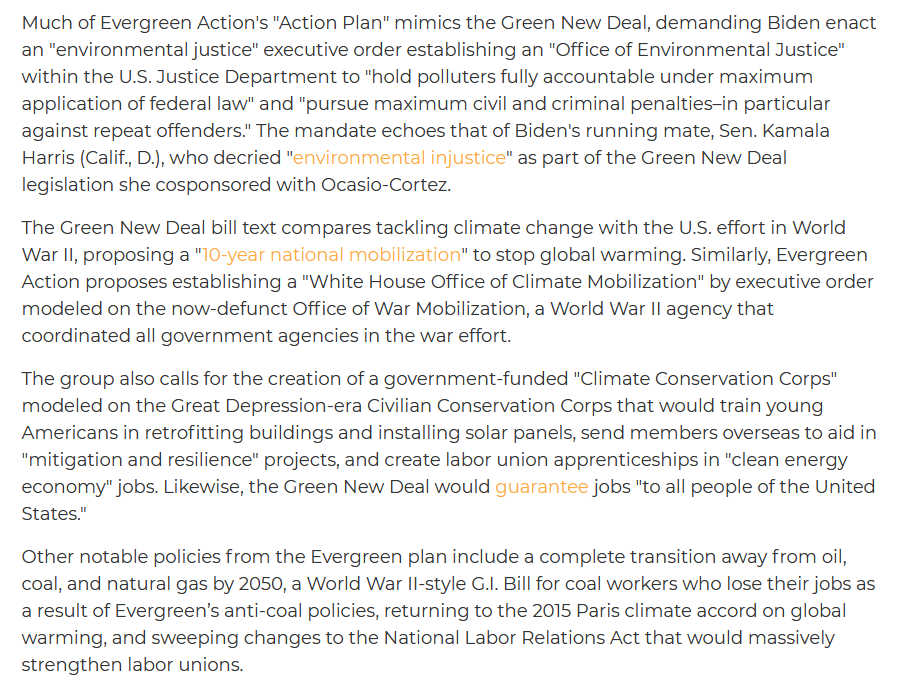 Much of Evergreen Action's "Action Plan" mimics the Green New Deal, demanding Biden enact an "environmental justice" executive order establishing an "Office of Environmental Justice" within the U.S. Justice Department to "hold polluters fully accountable under maximum application of federal law" and "pursue maximum civil and criminal penalties–in particular against repeat offenders." The mandate echoes that of Biden's running mate, Sen. Kamala Harris (Calif., D.), who decried "environmental injustice" as part of the Green New Deal legislation she cosponsored with Ocasio-Cortez.

The Green New Deal bill text compares tackling climate change with the U.S. effort in World War II, proposing a "10-year national mobilization" to stop global warming. Similarly, Evergreen Action proposes establishing a "White House Office of Climate Mobilization" by executive order modeled on the now-defunct Office of War Mobilization, a World War II agency that coordinated all government agencies in the war effort.

The group also calls for the creation of a government-funded "Climate Conservation Corps" modeled on the Great Depression-era Civilian Conservation Corps that would train young Americans in retrofitting buildings and installing solar panels, send members overseas to aid in "mitigation and resilience" projects, and create labor union apprenticeships in "clean energy economy" jobs. Likewise, the Green New Deal would guarantee jobs "to all people of the United States."

Other notable policies from the Evergreen plan include a complete transition away from oil, coal, and natural gas by 2050, a World War II-style G.I. Bill for coal workers who lose their jobs as a result of Evergreen's anti-coal policies, returning to the 2015 Paris climate accord on global warming, and sweeping changes to the National Labor Relations Act that would massively strengthen labor unions.